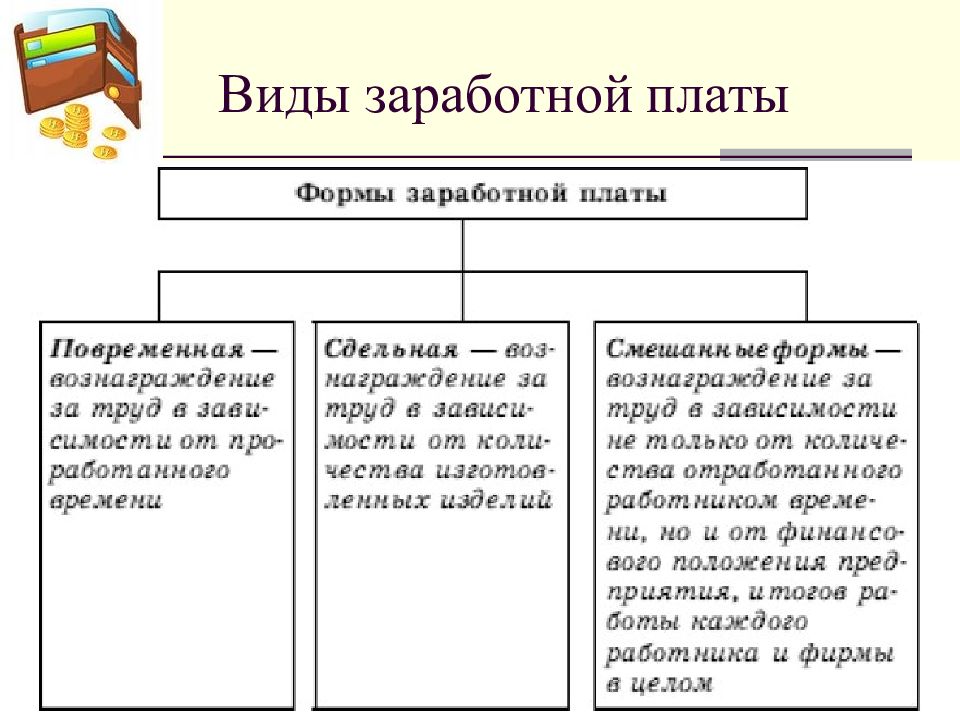 Виды заработной платы

Формы заработной платы

Повременная — вознаграждение за труд в зависимости от проработанного времени

Сдельная — вознаграждение за труд в зависимости от количества изготовленных изделий

Смешанные формы — вознаграждение за труд в зависимости не только от количества отработанного работником времени, но и от финансового положения предприятия, итогов работы каждого работника и фирмы в целом